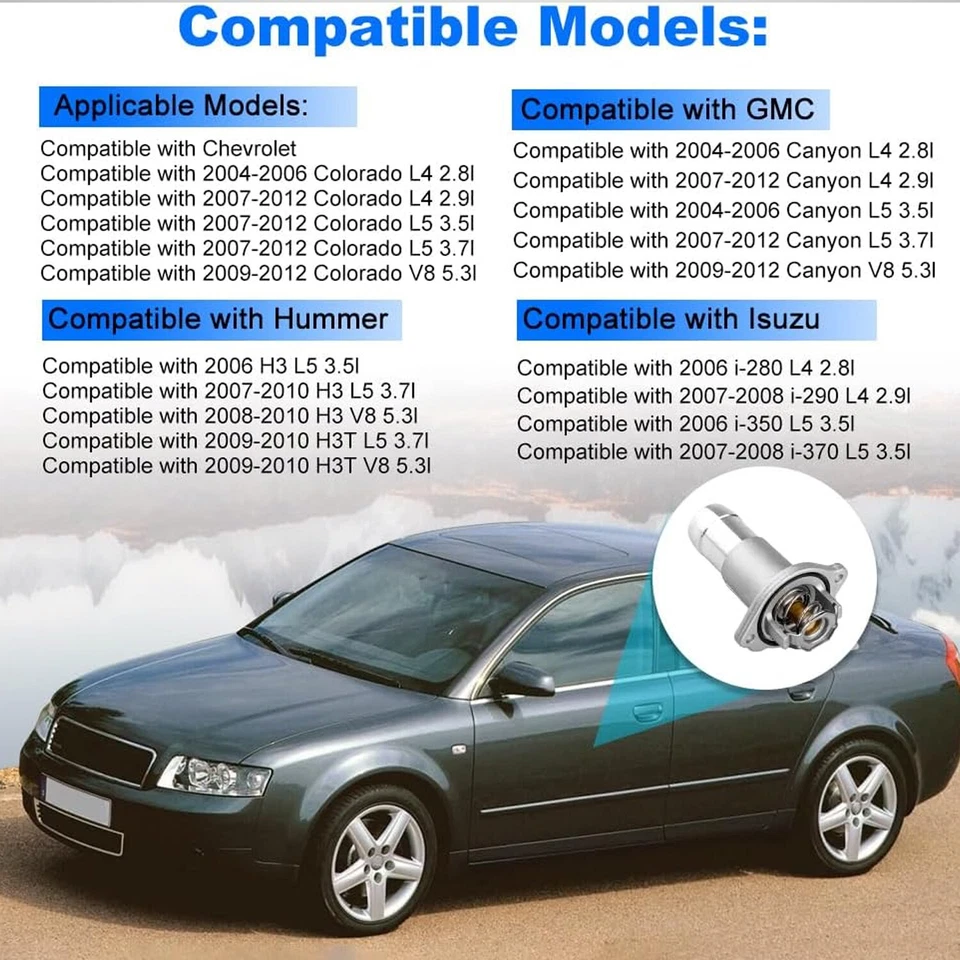 Compatible Models:

Applicable Models:

Compatible with Chevrolet
Compatible with 2004-2006 Colorado L4 2.8l
Compatible with 2007-2012 Colorado L4 2.9l
Compatible with 2007-2012 Colorado L5 3.5l
Compatible with 2007-2012 Colorado L5 3.7l
Compatible with 2009-2012 Colorado V8 5.3l

Compatible with Hummer

Compatible with 2006 H3 L5 3.5l
Compatible with 2007-2010 H3 L5 3.7l
Compatible with 2008-2010 H3 V8 5.3l
Compatible with 2009-2010 H3T L5 3.7l
Compatible with 2009-2010 H3T V8 5.3l

Compatible with GMC

Compatible with 2004-2006 Canyon L4 2.8l
Compatible with 2007-2012 Canyon L4 2.9l
Compatible with 2004-2006 Canyon L5 3.5l
Compatible with 2007-2012 Canyon L5 3.7l
Compatible with 2009-2012 Canyon V8 5.3l

Compatible with Isuzu

Compatible with 2006 i-280 L4 2.8l
Compatible with 2007-2008 i-290 L4 2.9l
Compatible with 2006 i-350 L5 3.5l
Compatible with 2007-2008 i-370 L5 3.5l